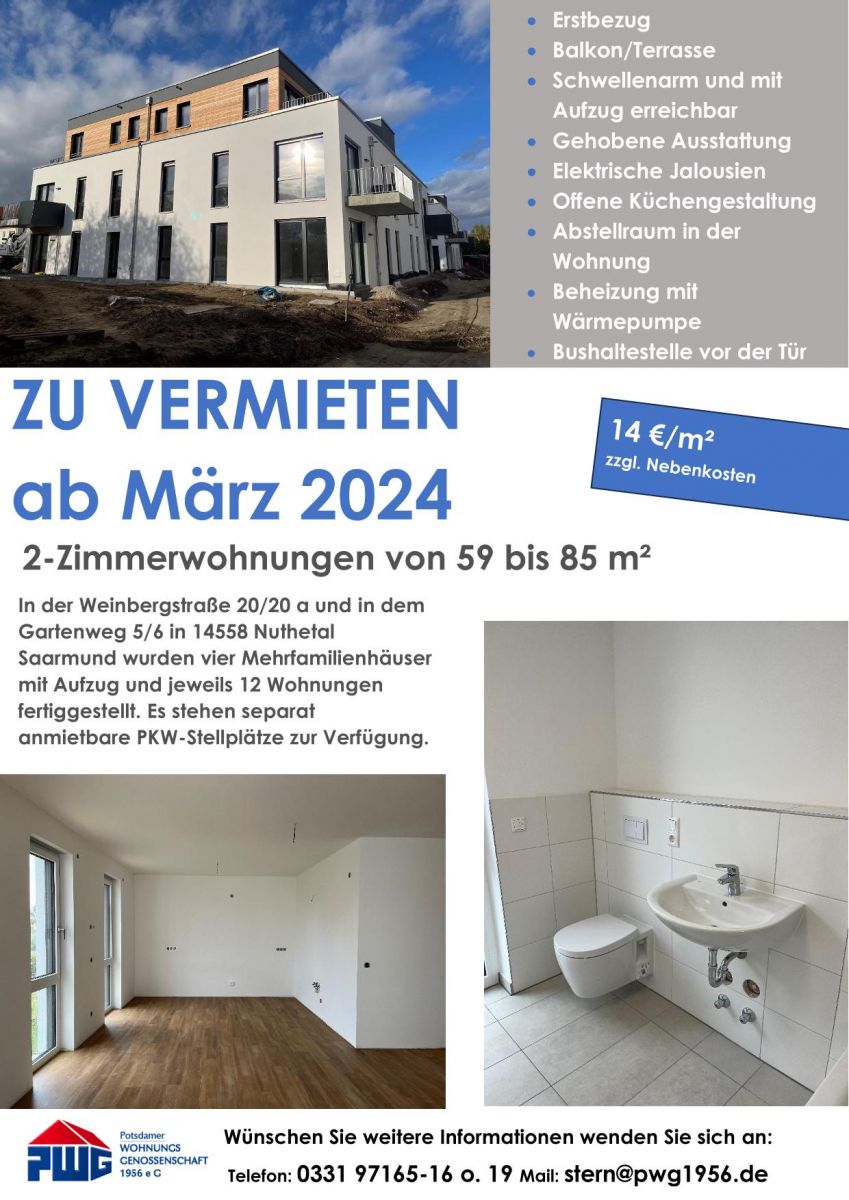 - Erstbezug
- Balkon/Terrasse
- Schwellenarm und mit Aufzug erreichbar
- Gehobene Ausstattung
- Elektrische Jalousien
- Offene Küchengestaltung
- Abstellraum in der Wohnung
- Beheizung mit Wärmepumpe
- Bushaltestelle vor der Tür

ZU VERMIETEN
ab März 2024

14 €/m²
zzgl. Nebenkosten

2-Zimmerwohnungen von 59 bis 85 m²

In der Weinbergstraße 20/20 a und in dem Gartenweg 5/6 in 14558 Nuthetal Saarmund wurden vier Mehrfamilienhäuser mit Aufzug und jeweils 12 Wohnungen fertiggestellt. Es stehen separat anmietbare PKW-Stellplätze zur Verfügung.

PWG Potsdamer WOHNUNGS GENOSSENSCHAFT 1956 e G

Wünschen Sie weitere Informationen wenden Sie sich an:
Telefon: 0331 97165-16 o. 19 Mail: stern@pwg1956.de